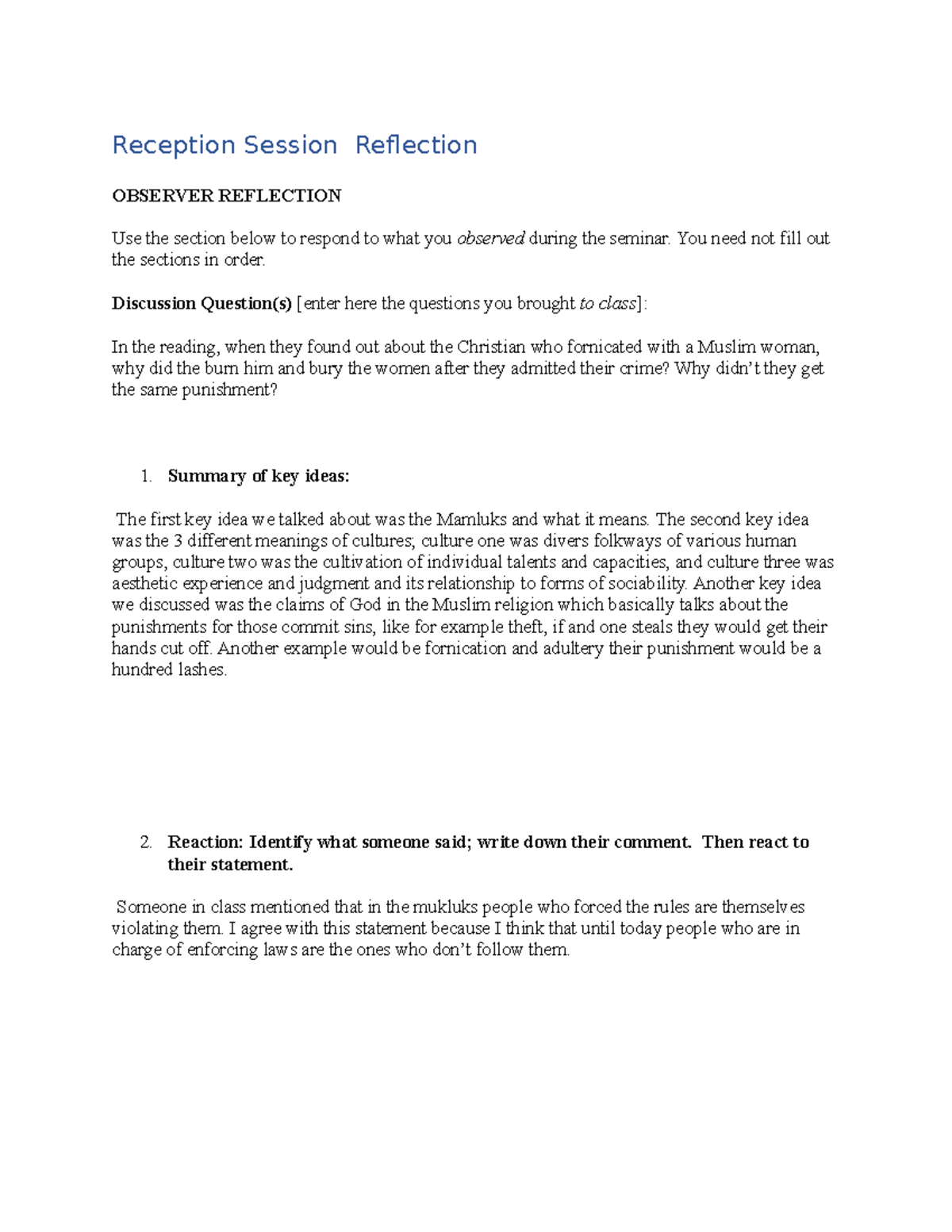 Reception Session Reflection

OBSERVER REFLECTION

Use the section below to respond to what you observed during the seminar. You need not fill out the sections in order.

Discussion Question(s) [enter here the questions you brought to class]:

In the reading, when they found out about the Christian who fornicated with a Muslim woman, why did the burn him and bury the women after they admitted their crime? Why didn't they get the same punishment?

1. Summary of key ideas:

The first key idea we talked about was the Mamluks and what it means. The second key idea was the 3 different meanings of cultures; culture one was divers folkways of various human groups, culture two was the cultivation of individual talents and capacities, and culture three was aesthetic experience and judgment and its relationship to forms of sociability. Another key idea we discussed was the claims of God in the Muslim religion which basically talks about the punishments for those commit sins, like for example theft, if and one steals they would get their hands cut off. Another example would be fornication and adultery their punishment would be a hundred lashes.

2. Reaction: Identify what someone said; write down their comment. Then react to their statement.

Someone in class mentioned that in the mukluks people who forced the rules are themselves violating them. I agree with this statement because I think that until today people who are in charge of enforcing laws are the ones who don't follow them.